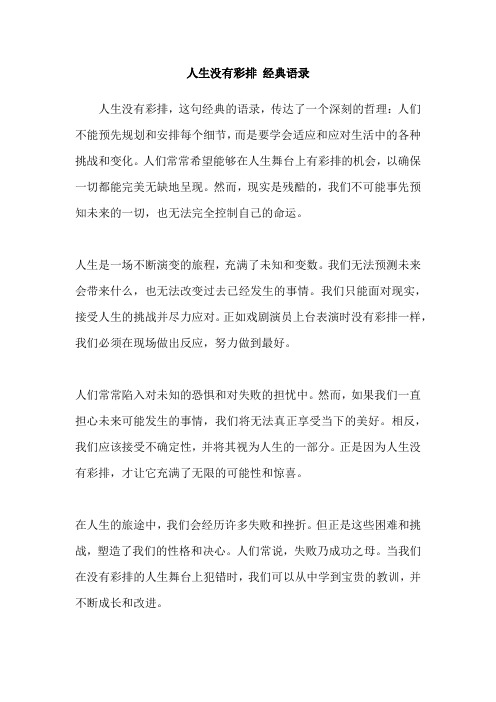 人生没有彩排 经典语录

人生没有彩排，这句经典的语录，传达了一个深刻的哲理：人们不能预先规划和安排每个细节，而是要学会适应和应对生活中的各种挑战和变化。人们常常希望能够在人生舞台上有彩排的机会，以确保一切都能完美无缺地呈现。然而，现实是残酷的，我们不可能事先预知未来的一切，也无法完全控制自己的命运。

人生是一场不断演变的旅程，充满了未知和变数。我们无法预测未来会带来什么，也无法改变过去已经发生的事情。我们只能面对现实，接受人生的挑战并尽力应对。正如戏剧演员上台表演时没有彩排一样，我们必须在现场做出反应，努力做到最好。

人们常常陷入对未知的恐惧和对失败的担忧中。然而，如果我们一直担心未来可能发生的事情，我们将无法真正享受当下的美好。相反，我们应该接受不确定性，并将其视为人生的一部分。正是因为人生没有彩排，才让它充满了无限的可能性和惊喜。

在人生的旅途中，我们会经历许多失败和挫折。但正是这些困难和挑战，塑造了我们的性格和决心。人们常说，失败乃成功之母。当我们在没有彩排的人生舞台上犯错时，我们可以从中学到宝贵的教训，并不断成长和改进。